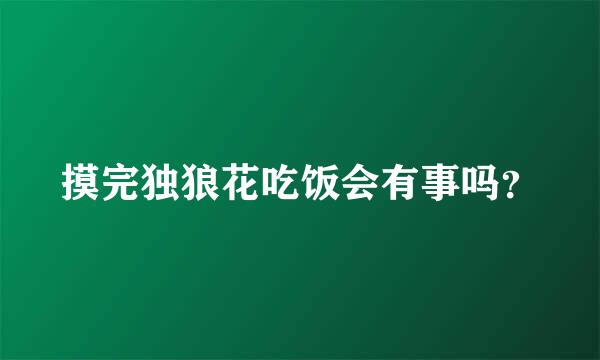 摸完独狼花吃饭会有事吗？